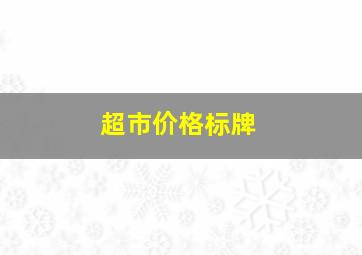 超市价格标牌